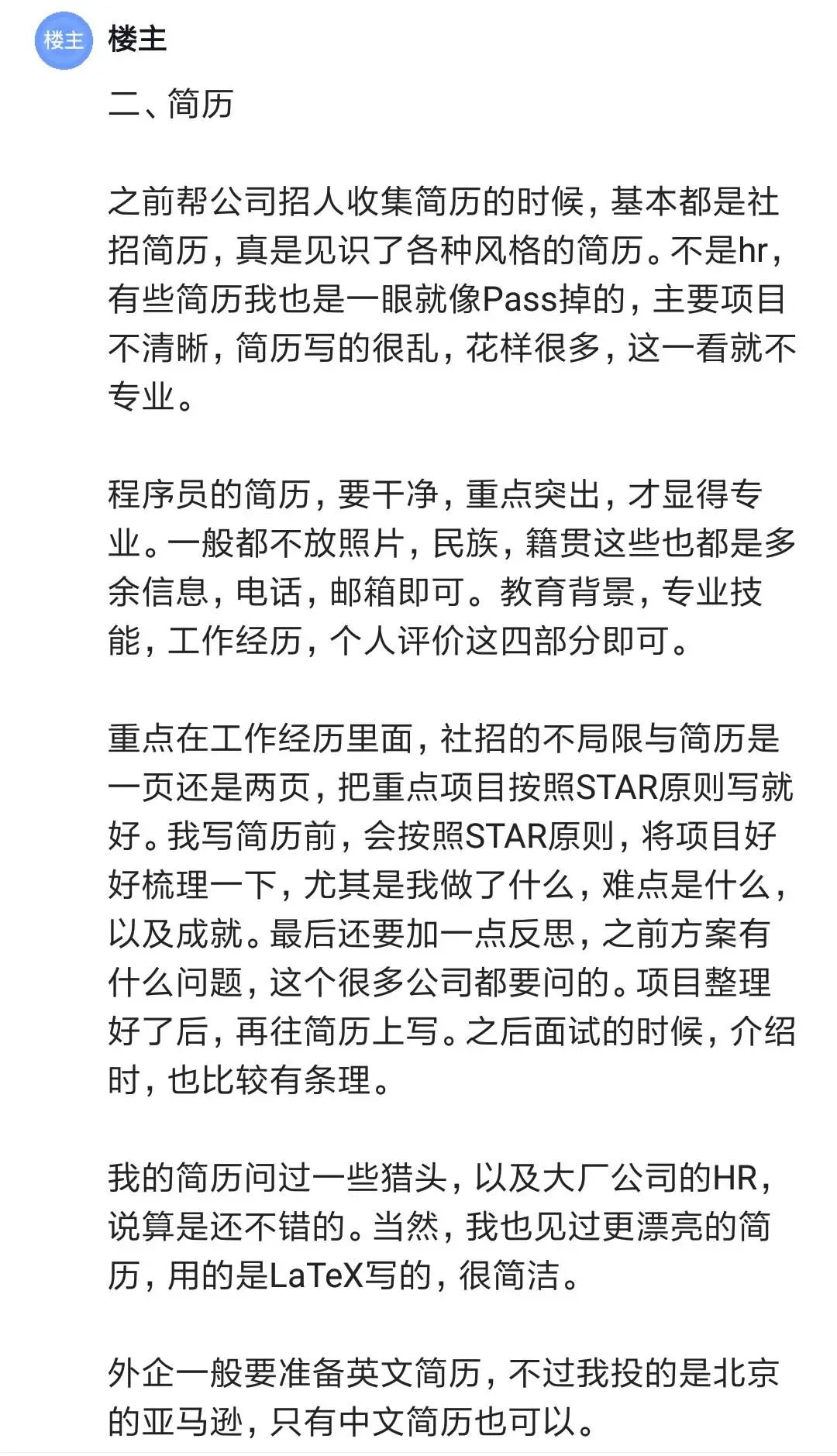 楼主 楼主

二、简历

之前帮公司招人收集简历的时候，基本都是社招简历，真是见识了各种风格的简历。不是hr，有些简历我也是一眼就像Pass掉的，主要项目不清晰，简历写的很乱，花样很多，这一看就不专业。

程序员的简历，要干净，重点突出，才显得专业。一般都不放照片，民族，籍贯这些也都是多余信息，电话，邮箱即可。教育背景，专业技能，工作经历，个人评价这四部分即可。

重点在工作经历里面，社招的不局限与简历是一页还是两页，把重点项目按照STAR原则写就好。我写简历前，会按照STAR原则，将项目好好梳理一下，尤其是我做了什么，难点是什么，以及成就。最后还要加一点反思，之前方案有什么问题，这个很多公司都要问的。项目整理好了后，再往简历上写。之后面试的时候，介绍时，也比较有条理。

我的简历问过一些猎头，以及大厂公司的HR，说算是还不错的。当然，我也见过更漂亮的简历，用的是LaTeX写的，很简洁。

外企一般要准备英文简历，不过我投的是北京的亚马逊，只有中文简历也可以。